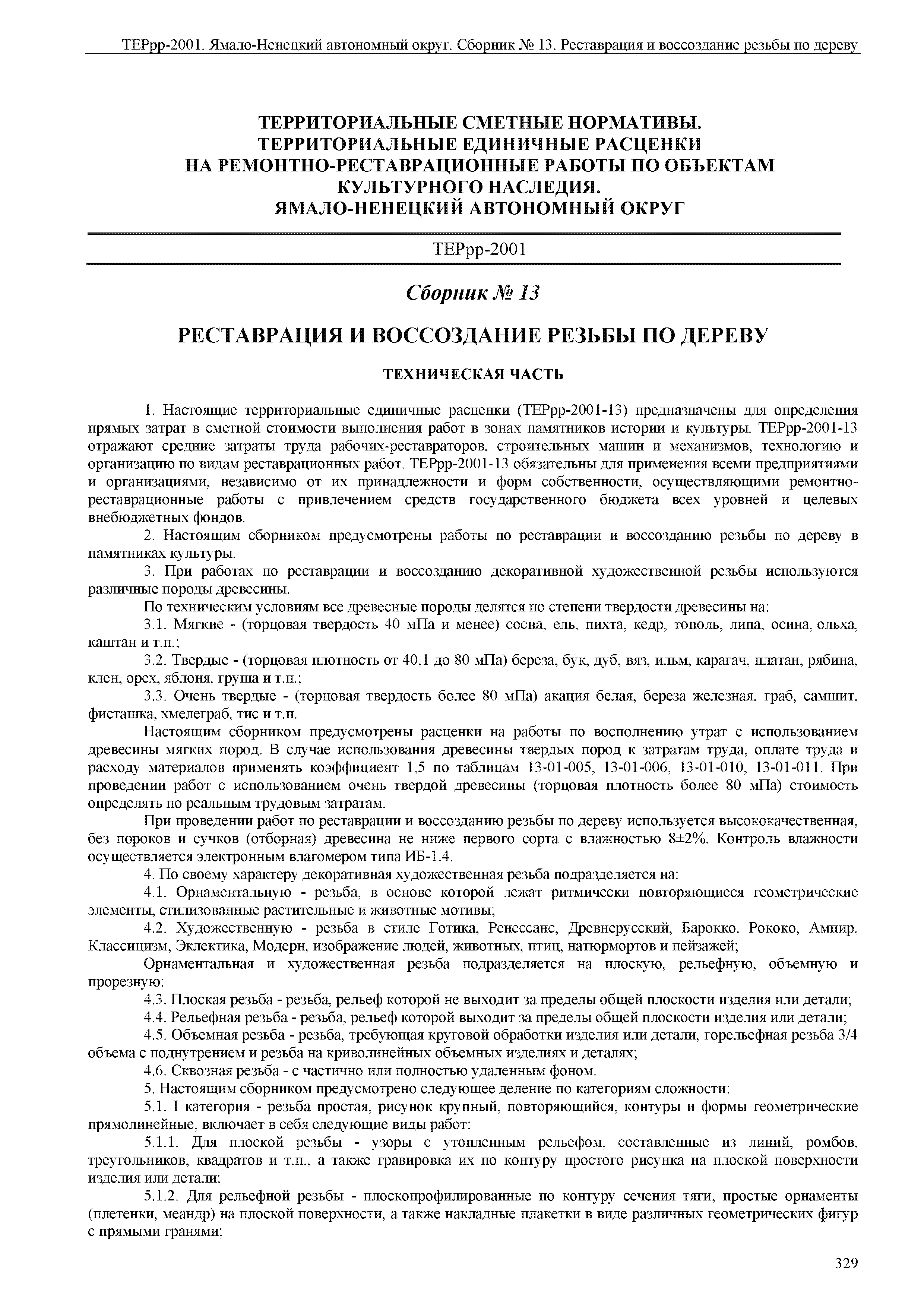 ТЕРрр-2001. Ямало-Ненецкий автономный округ. Сборник № 13. Реставрация и воссоздание резьбы по дереву

ТЕРРИТОРИАЛЬНЫЕ СМЕТНЫЕ НОРМАТИВЫ.
ТЕРРИТОРИАЛЬНЫЕ ЕДИНИЧНЫЕ РАСЦЕНКИ
НА РЕМОНТНО-РЕСТАВРАЦИОННЫЕ РАБОТЫ ПО ОБЪЕКТАМ
КУЛЬТУРНОГО НАСЛЕДИЯ.
ЯМАЛО-НЕНЕЦКИЙ АВТОНОМНЫЙ ОКРУГ

ТЕРрр-2001

Сборник № 13

РЕСТАВРАЦИЯ И ВОССОЗДАНИЕ РЕЗЬБЫ ПО ДЕРЕВУ

ТЕХНИЧЕСКАЯ ЧАСТЬ

1. Настоящие территориальные единичные расценки (ТЕРрр-2001-13) предназначены для определения прямых затрат в сметной стоимости выполнения работ в зонах памятников истории и культуры. ТЕРрр-2001-13 отражают средние затраты труда рабочих-реставраторов, строительных машин и механизмов, технологию и организацию по видам реставрационных работ. ТЕРрр-2001-13 обязательны для применения всеми предприятиями и организациями, независимо от их принадлежности и форм собственности, осуществляющими ремонтно-реставрационные работы с привлечением средств государственного бюджета всех уровней и целевых внебюджетных фондов.

2. Настоящим сборником предусмотрены работы по реставрации и воссозданию резьбы по дереву в памятниках культуры.

3. При работах по реставрации и воссозданию декоративной художественной резьбы используются различные породы древесины.

По техническим условиям все древесные породы делятся по степени твердости древесины на:

3.1. Мягкие - (торцовая твердость 40 мПа и менее) сосна, ель, пихта, кедр, тополь, липа, осина, ольха, каштан и т.п.;

3.2. Твердые - (торцовая плотность от 40,1 до 80 мПа) береза, бук, дуб, вяз, ильм, карагач, платан, рябина, клен, орех, яблоня, груша и т.п.;

3.3. Очень твердые - (торцовая твердость более 80 мПа) акация белая, береза железная, граб, самшит, фисташка, хмелеграб, тис и т.п.

Настоящим сборником предусмотрены расценки на работы по восполнению утрат с использованием древесины мягких пород. В случае использования древесины твердых пород к затратам труда, оплате труда и расходу материалов применять коэффициент 1,5 по таблицам 13-01-005, 13-01-006, 13-01-010, 13-01-011. При проведении работ с использованием очень твердой древесины (торцовая плотность более 80 мПа) стоимость определять по реальным трудовым затратам.

При проведении работ по реставрации и воссозданию резьбы по дереву используется высококачественная, без пороков и сучков (отборная) древесина не ниже первого сорта с влажностью 8±2%. Контроль влажности осуществляется электронным влагомером типа ИБ-1.4.

4. По своему характеру декоративная художественная резьба подразделяется на:

4.1. Орнаментальную - резьба, в основе которой лежат ритмически повторяющиеся геометрические элементы, стилизованные растительные и животные мотивы;

4.2. Художественную - резьба в стиле Готика, Ренессанс, Древнерусский, Барокко, Рококо, Ампир, Классицизм, Эклектика, Модерн, изображение людей, животных, птиц, натюрмортов и пейзажей;

Орнаментальная и художественная резьба подразделяется на плоскую, рельефную, объемную и прорезную:

4.3. Плоская резьба - резьба, рельеф которой не выходит за пределы общей плоскости изделия или детали;

4.4. Рельефная резьба - резьба, рельеф которой выходит за пределы общей плоскости изделия или детали;

4.5. Объемная резьба - резьба, требующая круговой обработки изделия или детали, горельефная резьба 3/4 объема с поднутрением и резьба на криволинейных объемных изделиях и деталях;

4.6. Сквозная резьба - с частично или полностью удаленным фоном.

5. Настоящим сборником предусмотрено следующее деление по категориям сложности:

5.1. I категория - резьба простая, рисунок крупный, повторяющийся, контуры и формы геометрические прямолинейные, включает в себя следующие виды работ:

5.1.1. Для плоской резьбы - узоры с утопленным рельефом, составленные из линий, ромбов, треугольников, квадратов и т.п., а также гравировка их по контуру простого рисунка на плоской поверхности изделия или детали;

5.1.2. Для рельефной резьбы - плоскопрофилированные по контуру сечения тяги, простые орнаменты (плетенки, меандр) на плоской поверхности, а также накладные плакетки в виде различных геометрических фигур с прямыми гранями;

329